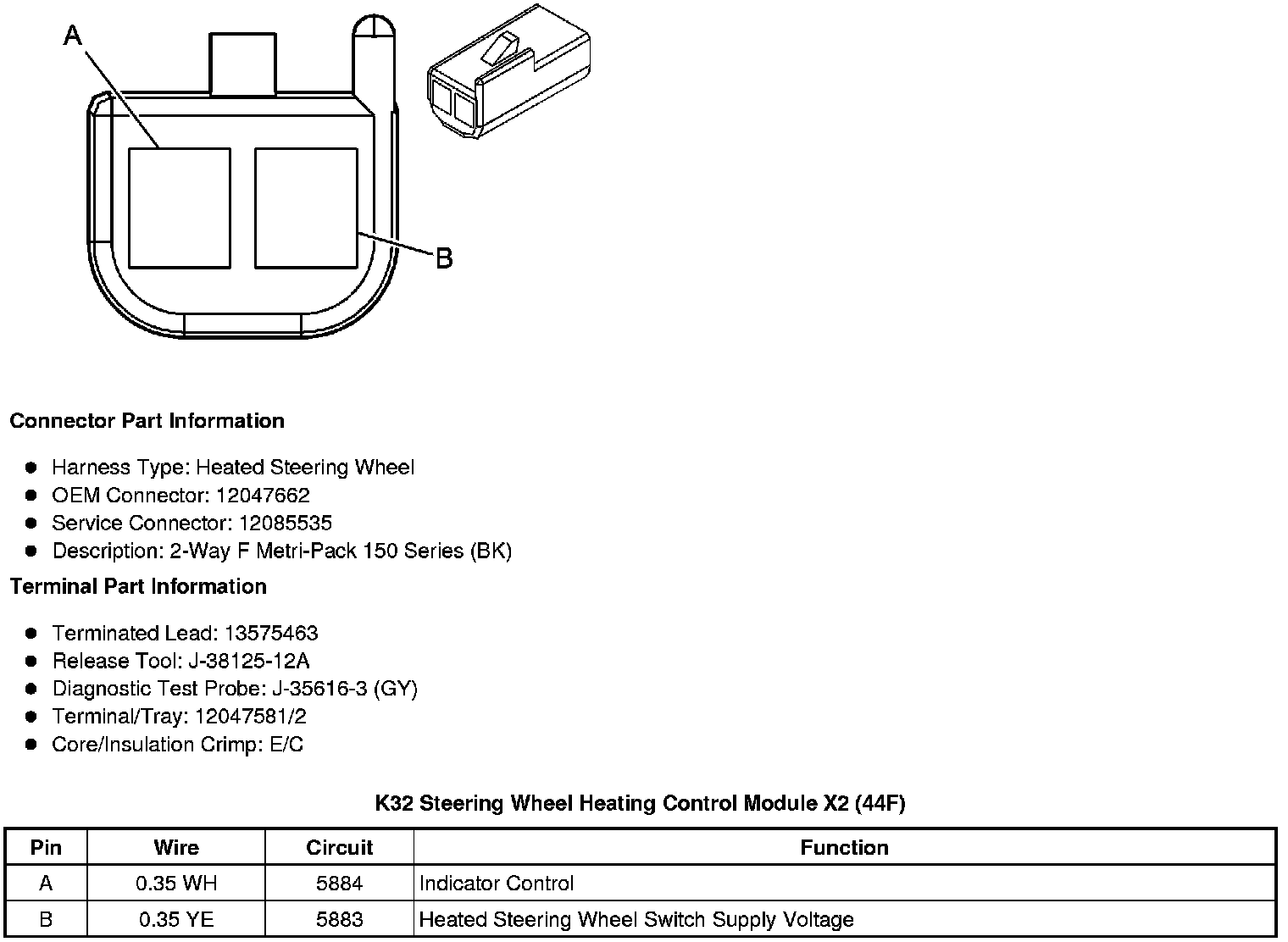 A

B

Connector Part Information

• Harness Type: Heated Steering Wheel
• OEM Connector: 12047662
• Service Connector: 12085535
• Description: 2-Way F Metri-Pack 150 Series (BK)

Terminal Part Information

• Terminated Lead: 13575463
• Release Tool: J-38125-12A
• Diagnostic Test Probe: J-35616-3 (GY)
• Terminal/Tray: 12047581/2
• Core/Insulation Crimp: E/C

K32 Steering Wheel Heating Control Module X2 (44F)

| Pin | Wire | Circuit | Function |
|---|---|---|---|
| A | 0.35 WH | 5884 | Indicator Control |
| B | 0.35 YE | 5883 | Heated Steering Wheel Switch Supply Voltage |